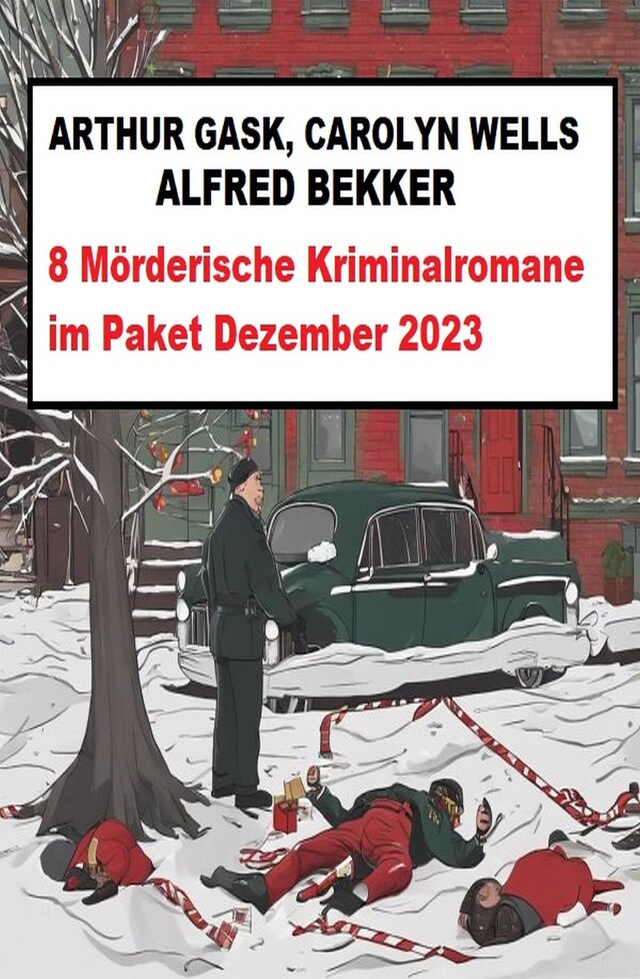 ARTHUR GASK, CAROLYN WELLS
ALFRED BEKKER

8 Mörderische Kriminalromane im Paket Dezember 2023